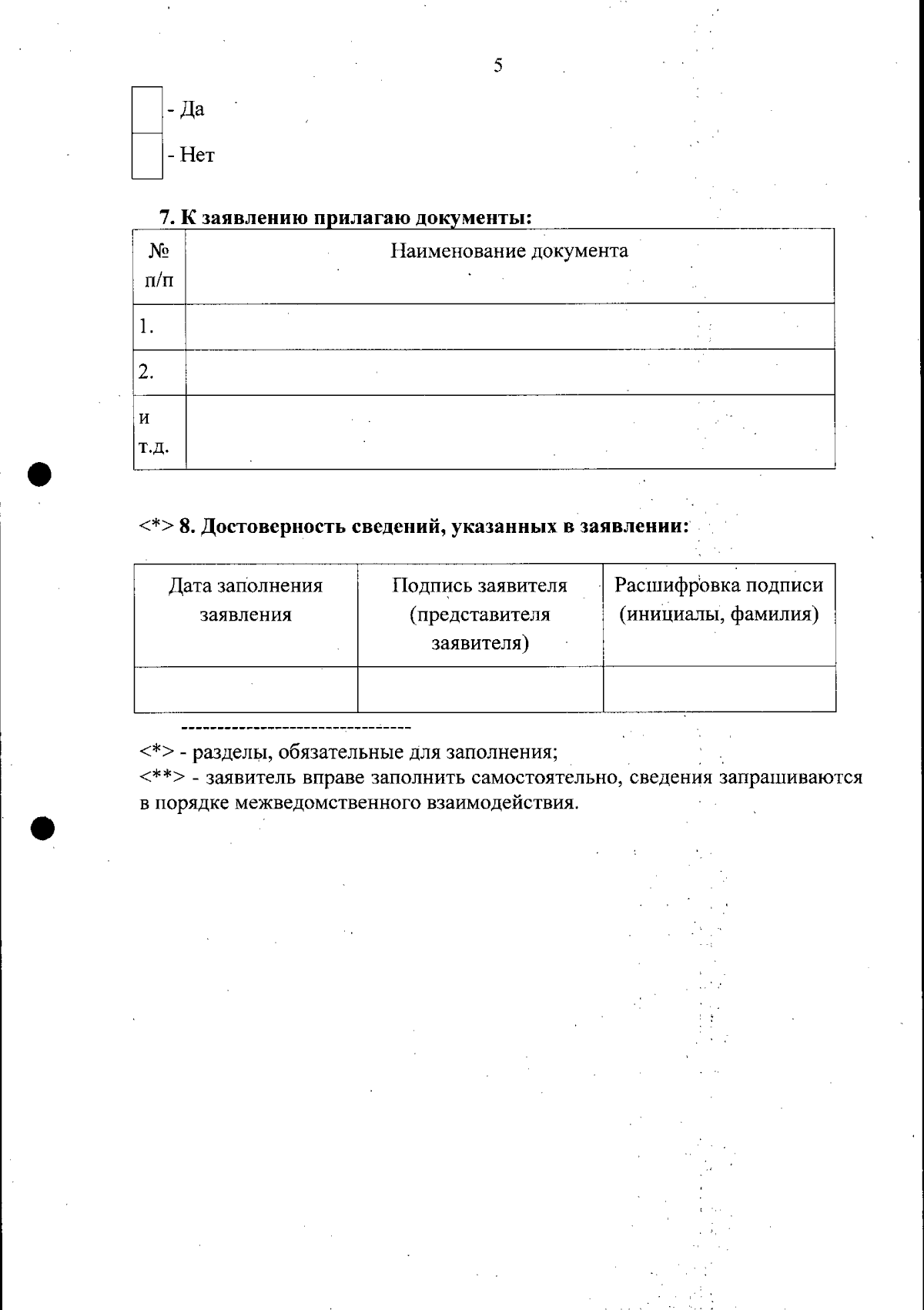 5

- Да

- Нет

7. К заявлению прилагаю документы:

| № п/п | Наименование документа |
|---|---|
| 1. | |
| 2. | |
| и т.д. | |

<*> 8. Достоверность сведений, указанных в заявлении:

| Дата заполнения заявления | Подпись заявителя (представителя заявителя) | Расшифровка подписи (инициалы, фамилия) |
|---|---|---|
| | | |

--------------------------------

<*> - разделы, обязательные для заполнения;
<**> - заявитель вправе заполнить самостоятельно, сведения запрашиваются в порядке межведомственного взаимодействия.